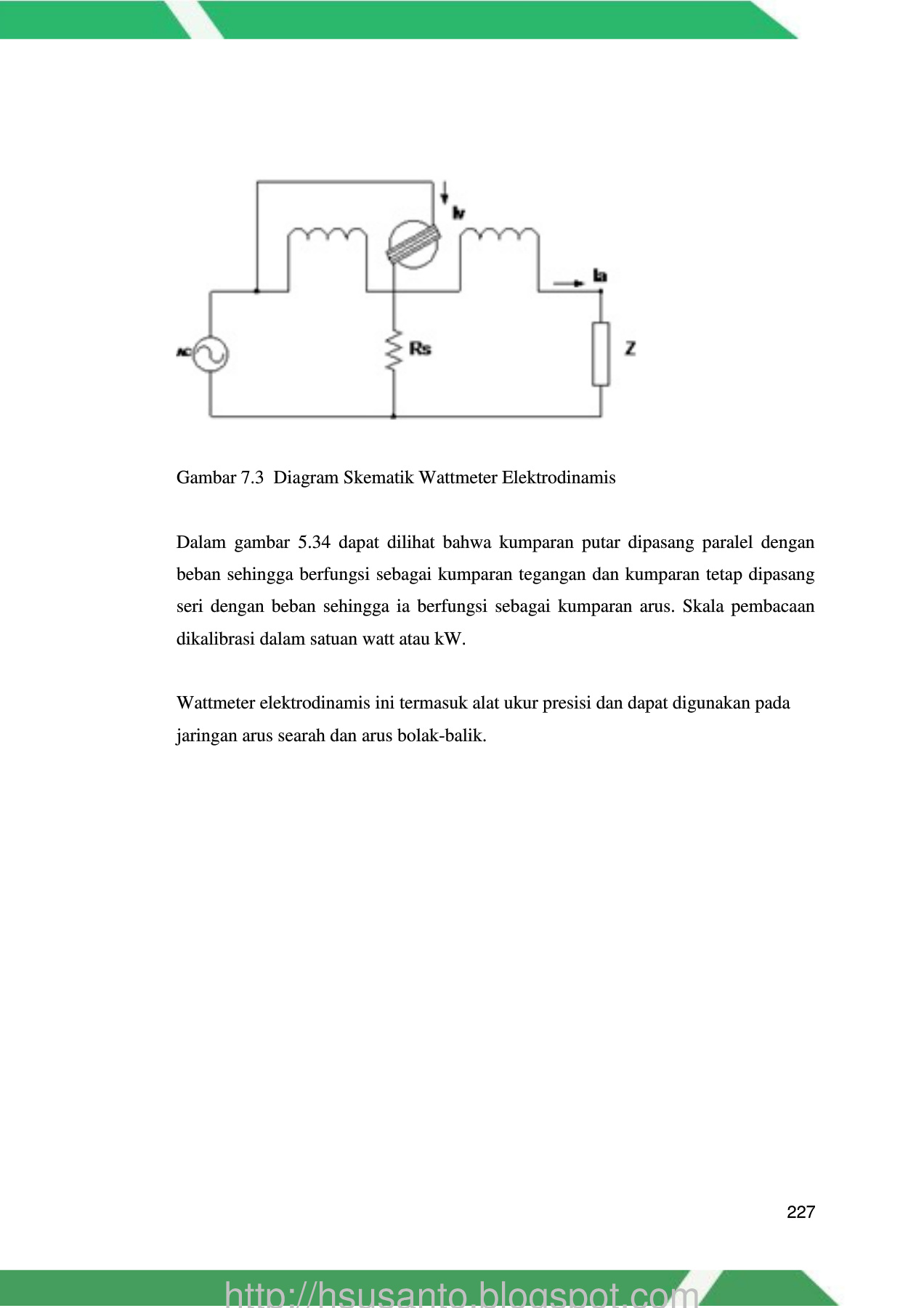 Iv

Ia

AC

Rs

Z

Gambar 7.3 Diagram Skematik Wattmeter Elektrodinamis

Dalam gambar 5.34 dapat dilihat bahwa kumparan putar dipasang paralel dengan beban sehingga berfungsi sebagai kumparan tegangan dan kumparan tetap dipasang seri dengan beban sehingga ia berfungsi sebagai kumparan arus. Skala pembacaan dikalibrasi dalam satuan watt atau kW.

Wattmeter elektrodinamis ini termasuk alat ukur presisi dan dapat digunakan pada jaringan arus searah dan arus bolak-balik.

227

http://hsusanto.blogspot.com